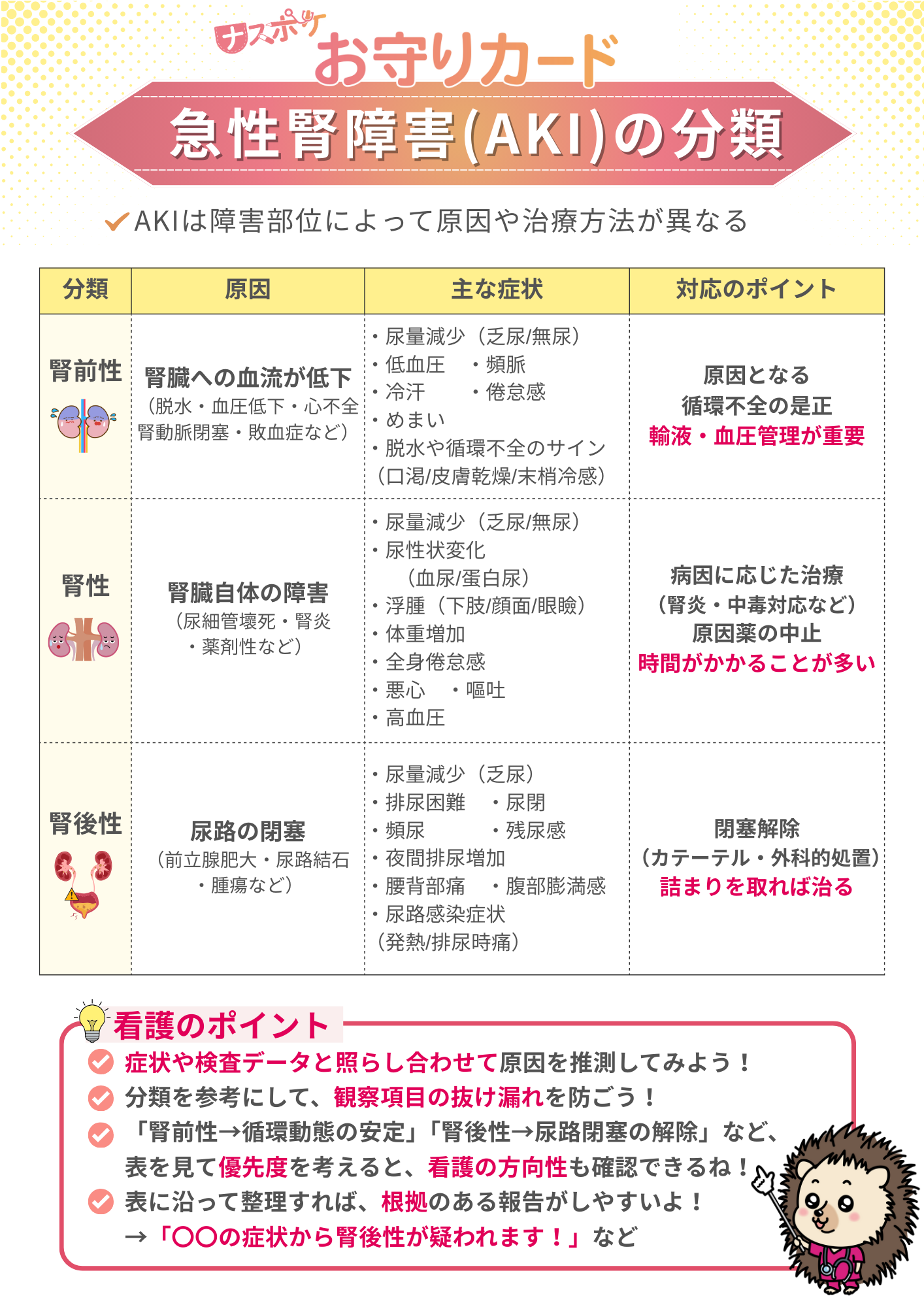 ナスポケ
お守りカード
急性腎障害(AKI)の分類

AKIは障害部位によって原因や治療方法が異なる

| 分類 | 原因 | 主な症状 | 対応のポイント |
|---|---|---|---|
| 腎前性 | 腎臓への血流が低下（脱水・血圧低下・心不全 腎動脈閉塞・敗血症など） | ・尿量減少（乏尿/無尿） ・低血圧 ・頻脈 ・冷汗 ・倦怠感 ・めまい ・脱水や循環不全のサイン（口渇/皮膚乾燥/末梢冷感） | 原因となる循環不全の是正 輸液・血圧管理が重要 |
| 腎性 | 腎臓自体の障害（尿細管壊死・腎炎・薬剤性など） | ・尿量減少（乏尿/無尿） ・尿性状変化（血尿/蛋白尿） ・浮腫（下肢/顔面/眼瞼） ・体重増加 ・全身倦怠感 ・悪心 ・嘔吐 ・高血圧 | 病因に応じた治療（腎炎・中毒対応など） 原因薬の中止 時間がかかることが多い |
| 腎後性 | 尿路の閉塞（前立腺肥大・尿路結石・腫瘍など） | ・尿量減少（乏尿） ・排尿困難 ・尿閉 ・頻尿 ・残尿感 ・夜間排尿増加 ・腰背部痛 ・腹部膨満感 ・尿路感染症状（発熱/排尿時痛） | 閉塞解除（カテーテル・外科的処置） 詰まりを取れば治る |

看護のポイント
症状や検査データと照らし合わせて原因を推測してみよう！
分類を参考にして、観察項目の抜け漏れを防ごう！
「腎前性→循環動態の安定」「腎後性→尿路閉塞の解除」など、表を見て優先度を考えると、看護の方向性も確認できるね！
表に沿って整理すれば、根拠のある報告がしやすいよ！
→「〇〇の症状から腎後性が疑われます！」など